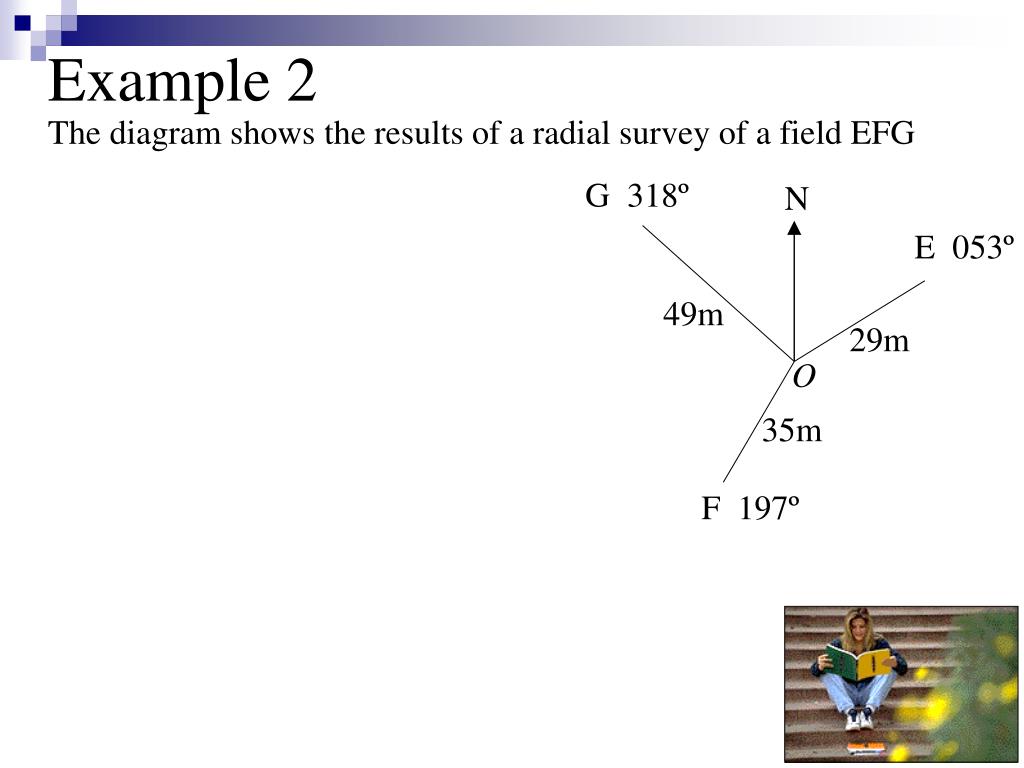 Example 2

The diagram shows the results of a radial survey of a field EFG

G 318º

N

E 053º

49m

29m

O

35m

F 197º